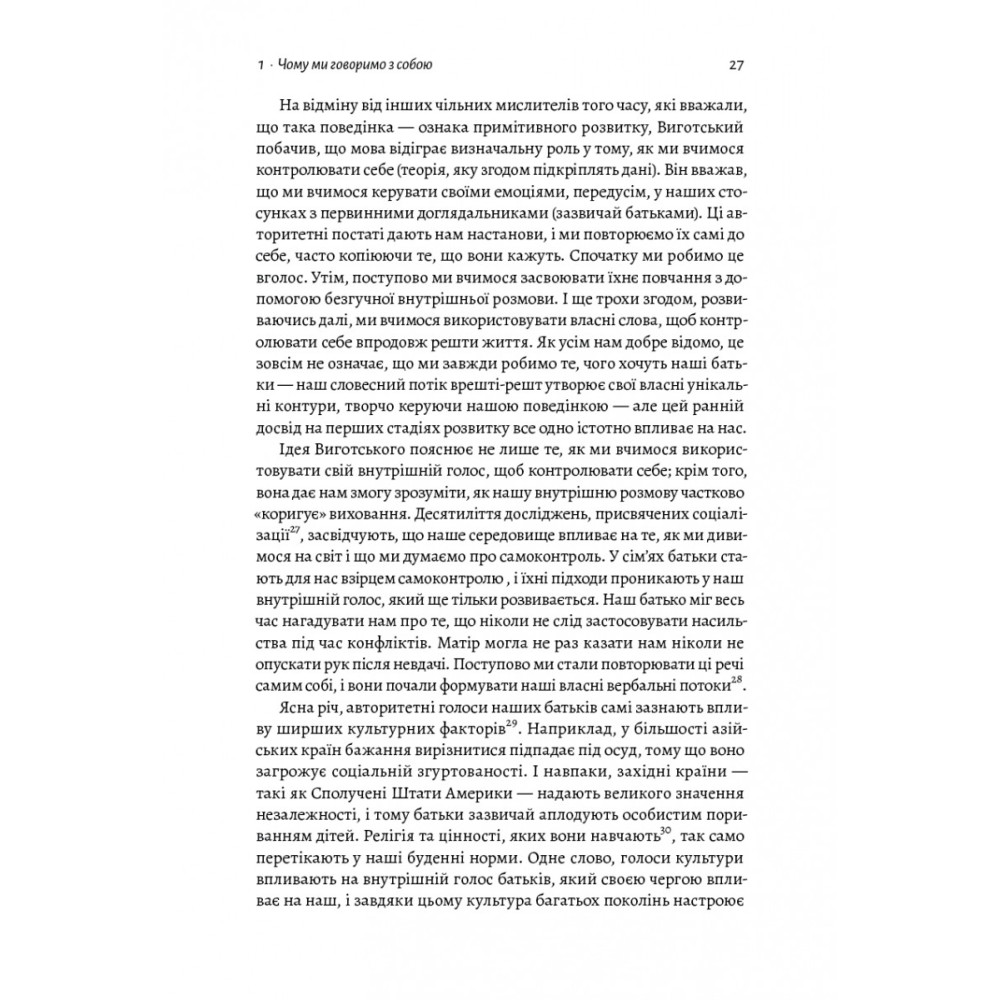 1 · Чому ми говоримо з собою

27

На відміну від інших чільних мислителів того часу, які вважали, що така поведінка — ознака примітивного розвитку, Виготський побачив, що мова відіграє визначальну роль у тому, як ми вчимося контролювати себе (теорія, яку згодом підкріплять дані). Він вважав, що ми вчимося керувати своїми емоціями, передусім, у наших стосунках з первинними доглядальниками (зазвичай батьками). Ці авторитетні постаті дають нам настанови, і ми повторюємо їх самі до себе, часто копіюючи те, що вони кажуть. Спочатку ми робимо це вголос. Утім, поступово ми вчимося засвоювати їхнє повчання з допомогою безгучної внутрішньої розмови. І ще трохи згодом, розвиваючись далі, ми вчимося використовувати власні слова, щоб контролювати себе впродовж решти життя. Як усім нам добре відомо, це зовсім не означає, що ми завжди робимо те, чого хочуть наші батьки — наш словесний потік врешті-решт утворює свої власні унікальні контури, творчо керуючи нашою поведінкою — але цей ранній досвід на перших стадіях розвитку все одно істотно впливає на нас.

Ідея Виготського пояснює не лише те, як ми вчимося використовувати свій внутрішній голос, щоб контролювати себе; крім того, вона дає нам змогу зрозуміти, як нашу внутрішню розмову частково «коригує» виховання. Десятиліття досліджень, присвячених соціалізації$^{27}$, засвідчують, що наше середовище впливає на те, як ми дивимося на світ і що ми думаємо про самоконтроль. У сім'ях батьки стають для нас взірцем самоконтролю, і їхні підходи проникають у наш внутрішній голос, який ще тільки розвивається. Наш батько міг весь час нагадувати нам про те, що ніколи не слід застосовувати насильства під час конфліктів. Матір могла не раз казати нам ніколи не опускати рук після невдачі. Поступово ми стали повторювати ці речі самим собі, і вони почали формувати наші власні вербальні потоки$^{28}$.

Ясна річ, авторитетні голоси наших батьків самі зазнають впливу ширших культурних факторів$^{29}$. Наприклад, у більшості азійських країн бажання вирізнитися підпадає під осуд, тому що воно загрожує соціальній згуртованості. І навпаки, західні країни — такі як Сполучені Штати Америки — надають великого значення незалежності, і тому батьки зазвичай аплодують особистим пориванням дітей. Релігія та цінності, яких вони навчають$^{30}$, так само перетікають у наші буденні норми. Одне слово, голоси культури впливають на внутрішній голос батьків, який своєю чергою впливає на наш, і завдяки цьому культура багатьох поколінь настроює